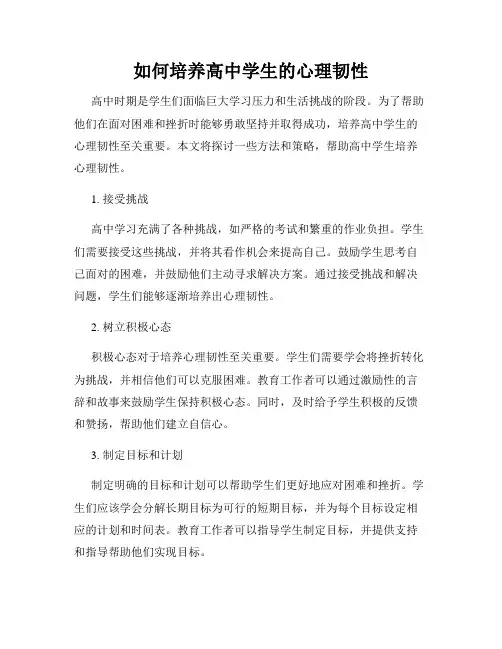 如何培养高中学生的心理韧性

高中时期是学生们面临巨大学习压力和生活挑战的阶段。为了帮助他们在面对困难和挫折时能够勇敢坚持并取得成功，培养高中学生的心理韧性至关重要。本文将探讨一些方法和策略，帮助高中学生培养心理韧性。

1. 接受挑战

高中学习充满了各种挑战，如严格的考试和繁重的作业负担。学生们需要接受这些挑战，并将其看作机会来提高自己。鼓励学生思考自己面对的困难，并鼓励他们主动寻求解决方案。通过接受挑战和解决问题，学生们能够逐渐培养出心理韧性。

2. 树立积极心态

积极心态对于培养心理韧性至关重要。学生们需要学会将挫折转化为挑战，并相信他们可以克服困难。教育工作者可以通过激励性的言辞和故事来鼓励学生保持积极心态。同时，及时给予学生积极的反馈和赞扬，帮助他们建立自信心。

3. 制定目标和计划

制定明确的目标和计划可以帮助学生们更好地应对困难和挫折。学生们应该学会分解长期目标为可行的短期目标，并为每个目标设定相应的计划和时间表。教育工作者可以指导学生制定目标，并提供支持和指导帮助他们实现目标。